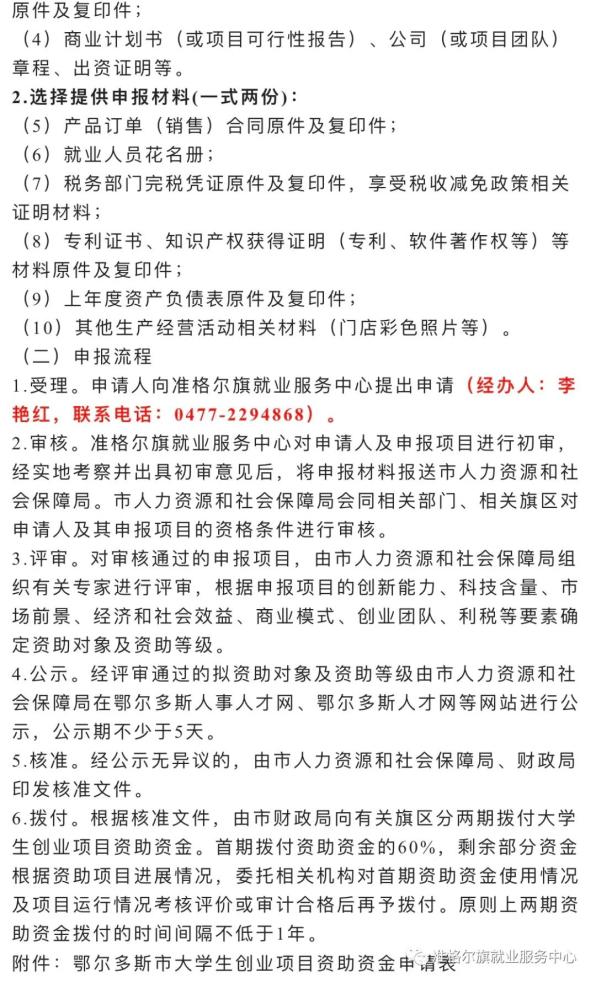 原件及复印件；

（4）商业计划书（或项目可行性报告）、公司（或项目团队）章程、出资证明等。

2.选择提供申报材料(一式两份)：

（5）产品订单（销售）合同原件及复印件；

（6）就业人员花名册；

（7）税务部门完税凭证原件及复印件，享受税收减免政策相关证明材料；

（8）专利证书、知识产权获得证明（专利、软件著作权等）等材料原件及复印件；

（9）上年度资产负债表原件及复印件；

（10）其他生产经营活动相关材料（门店彩色照片等）。

（二）申报流程

1.受理。申请人向准格尔旗就业服务中心提出申请（经办人：李艳红，联系电话：0477-2294868）。

2.审核。准格尔旗就业服务中心对申请人及申报项目进行初审，经实地考察并出具初审意见后，将申报材料报送市人力资源和社会保障局。市人力资源和社会保障局会同相关部门、相关旗区对申请人及其申报项目的资格条件进行审核。

3.评审。对审核通过的申报项目，由市人力资源和社会保障局组织有关专家进行评审，根据申报项目的创新能力、科技含量、市场前景、经济和社会效益、商业模式、创业团队、利税等要素确定资助对象及资助等级。

4.公示。经评审通过的拟资助对象及资助等级由市人力资源和社会保障局在鄂尔多斯人事人才网、鄂尔多斯人才网等网站进行公示，公示期不少于5天。

5.核准。经公示无异议的，由市人力资源和社会保障局、财政局印发核准文件。

6.拨付。根据核准文件，由市财政局向有关旗区分两期拨付大学生创业项目资助资金。首期拨付资助资金的60%，剩余部分资金根据资助项目进展情况，委托相关机构对首期资助资金使用情况及项目运行情况考核评价或审计合格后再予拨付。原则上两期资助资金拨付的时间间隔不低于1年。

附件：鄂尔多斯市大学生创业项目资助资金申请表

准格尔旗就业服务中心